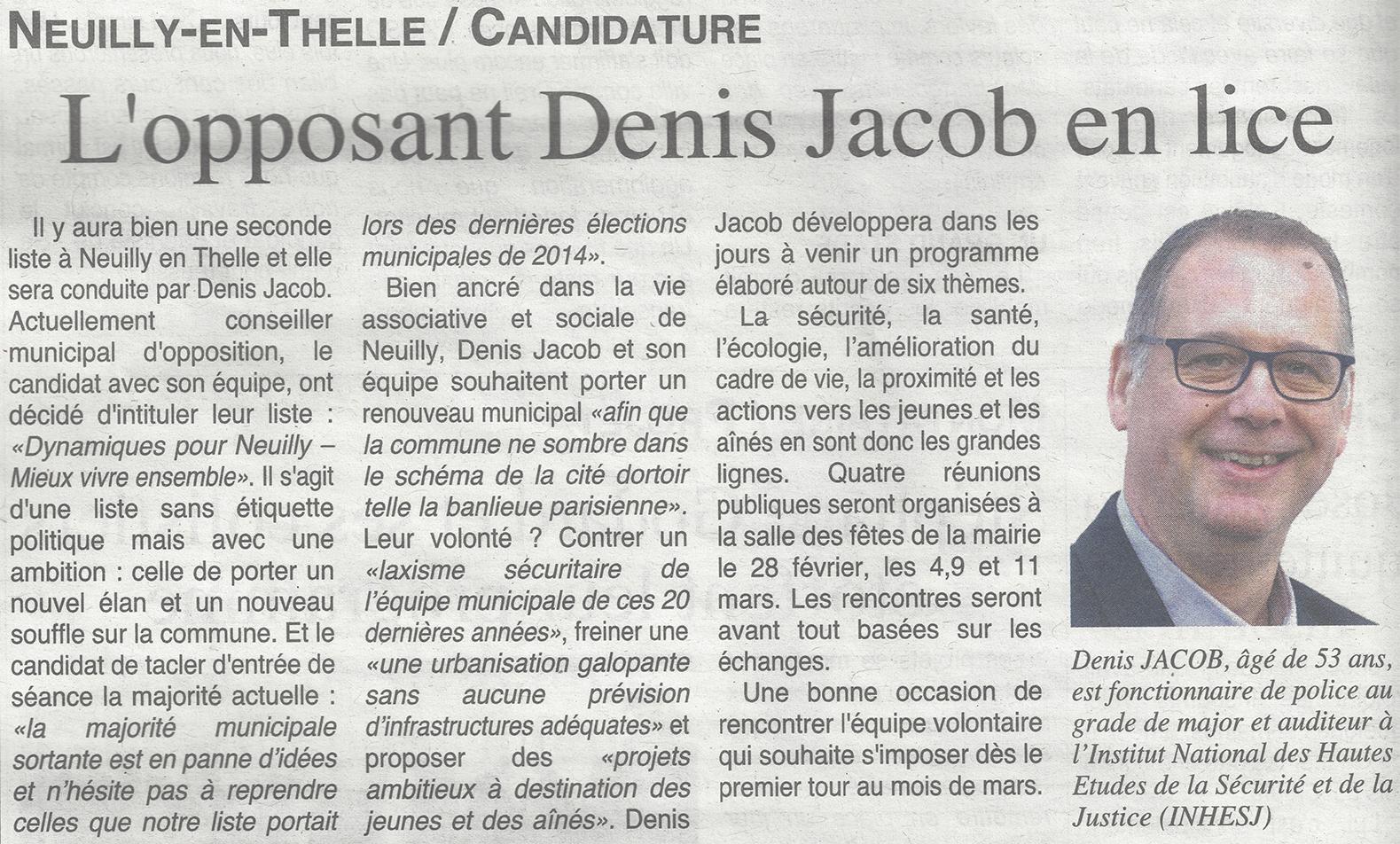 NEUILLY-EN-THELLE / CANDIDATURE

L'opposant Denis Jacob en lice

Il y aura bien une seconde liste à Neuilly en Thelle et elle sera conduite par Denis Jacob. Actuellement conseiller municipal d'opposition, le candidat avec son équipe, ont décidé d'intituler leur liste : «Dynamiques pour Neuilly – Mieux vivre ensemble». Il s'agit d'une liste sans étiquette politique mais avec une ambition : celle de porter un nouvel élan et un nouveau souffle sur la commune. Et le candidat de tacler d'entrée de séance la majorité actuelle : «la majorité municipale sortante est en panne d'idées et n'hésite pas à reprendre celles que notre liste portait lors des dernières élections municipales de 2014».

Bien ancré dans la vie associative et sociale de Neuilly, Denis Jacob et son équipe souhaitent porter un renouveau municipal «afin que la commune ne sombre dans le schéma de la cité dortoir telle la banlieue parisienne». Leur volonté ? Contrer un «laxisme sécuritaire de l'équipe municipale de ces 20 dernières années», freiner une «une urbanisation galopante sans aucune prévision d'infrastructures adéquates» et proposer des «projets ambitieux à destination des jeunes et des aînés». Denis Jacob développera dans les jours à venir un programme élaboré autour de six thèmes.

La sécurité, la santé, l'écologie, l'amélioration du cadre de vie, la proximité et les actions vers les jeunes et les aînés en sont donc les grandes lignes. Quatre réunions publiques seront organisées à la salle des fêtes de la mairie le 28 février, les 4,9 et 11 mars. Les rencontres seront avant tout basées sur les échanges.

Une bonne occasion de rencontrer l'équipe volontaire qui souhaite s'imposer dès le premier tour au mois de mars.

Denis JACOB, âgé de 53 ans, est fonctionnaire de police au grade de major et auditeur à l'Institut National des Hautes Etudes de la Sécurité et de la Justice (INHESJ)